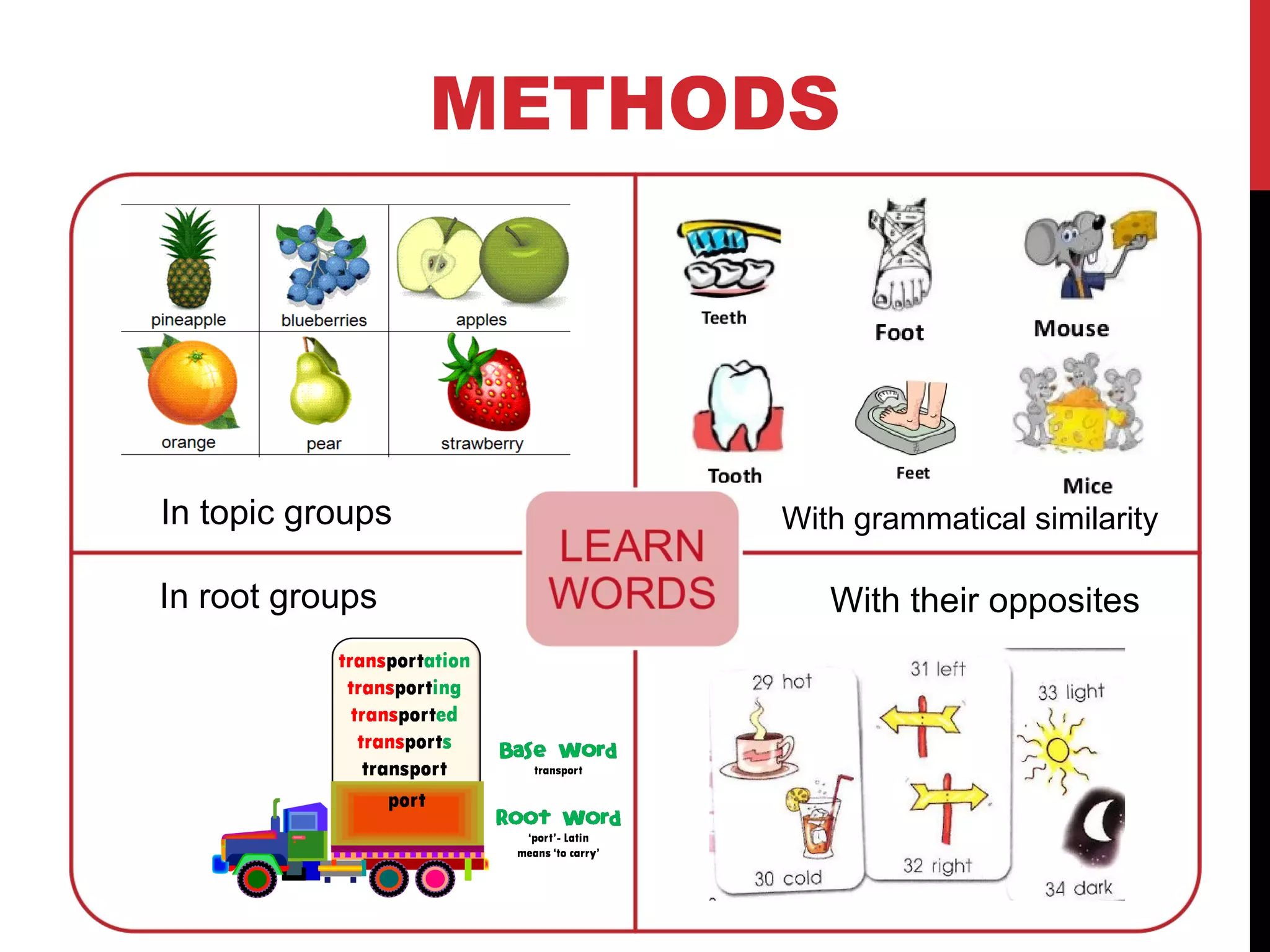 METHODS

| pineapple | blueberries | apples |
|---|---|---|
| orange | pear | strawberry |

In topic groups

Teeth

Foot

Mouse

Tooth

Feet

Mice

With grammatical similarity

LEARN WORDS

In root groups

transportation
transporting
transported
transports
transport
port

Base Word
transport

Root Word
'port'- Latin means 'to carry'

With their opposites

29 hot

30 cold

31 left

32 right

33 light

34 dark